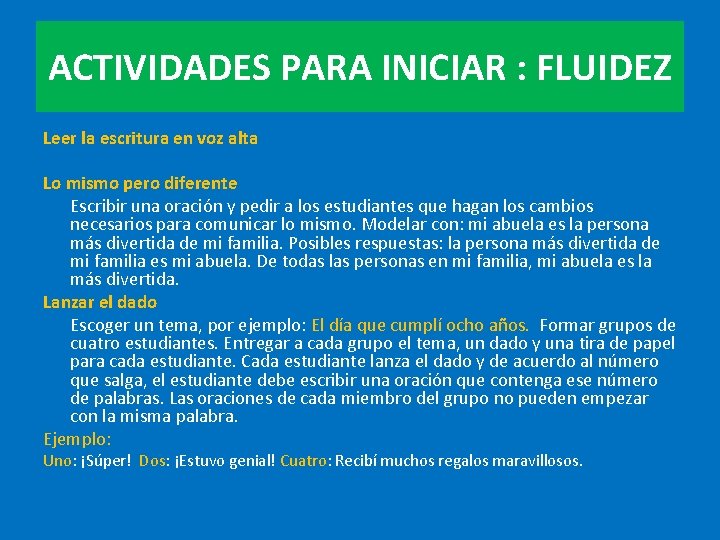 ACTIVIDADES PARA INICIAR : FLUIDEZ

Leer la escritura en voz alta

Lo mismo pero diferente

Escribir una oración y pedir a los estudiantes que hagan los cambios necesarios para comunicar lo mismo. Modelar con: mi abuela es la persona más divertida de mi familia. Posibles respuestas: la persona más divertida de mi familia es mi abuela. De todas las personas en mi familia, mi abuela es la más divertida.

Lanzar el dado

Escoger un tema, por ejemplo: El día que cumplí ocho años. Formar grupos de cuatro estudiantes. Entregar a cada grupo el tema, un dado y una tira de papel para cada estudiante. Cada estudiante lanza el dado y de acuerdo al número que salga, el estudiante debe escribir una oración que contenga ese número de palabras. Las oraciones de cada miembro del grupo no pueden empezar con la misma palabra.

Ejemplo:

Uno: ¡Súper! Dos: ¡Estuvo genial! Cuatro: Recibí muchos regalos maravillosos.